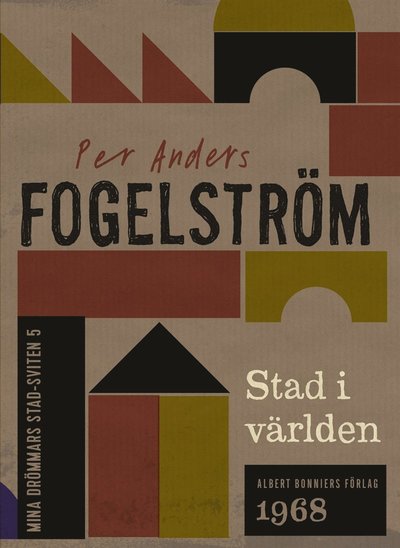 Per Anders
FOGELSTRÖM

MINA DRÖMMARS STAD-SVITEN 5

Stad i världen

ALBERT BONNIERS FÖRLAG
1968